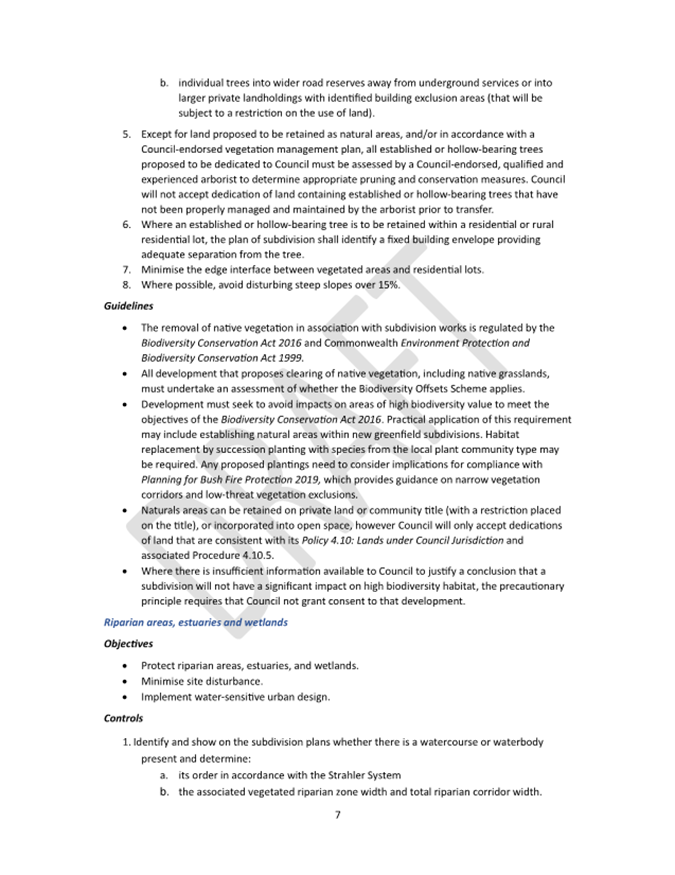 b. individual trees into wider road reserves away from underground services or into larger private landholdings with identified building exclusion areas (that will be subject to a restriction on the use of land).

5. Except for land proposed to be retained as natural areas, and/or in accordance with a Council-endorsed vegetation management plan, all established or hollow-bearing trees proposed to be dedicated to Council must be assessed by a Council-endorsed, qualified and experienced arborist to determine appropriate pruning and conservation measures. Council will not accept dedication of land containing established or hollow-bearing trees that have not been properly managed and maintained by the arborist prior to transfer.
6. Where an established or hollow-bearing tree is to be retained within a residential or rural residential lot, the plan of subdivision shall identify a fixed building envelope providing adequate separation from the tree.
7. Minimise the edge interface between vegetated areas and residential lots.
8. Where possible, avoid disturbing steep slopes over 15%.

Guidelines

• The removal of native vegetation in association with subdivision works is regulated by the Biodiversity Conservation Act 2016 and Commonwealth Environment Protection and Biodiversity Conservation Act 1999.
• All development that proposes clearing of native vegetation, including native grasslands, must undertake an assessment of whether the Biodiversity Offsets Scheme applies.
• Development must seek to avoid impacts on areas of high biodiversity value to meet the objectives of the Biodiversity Conservation Act 2016. Practical application of this requirement may include establishing natural areas within new greenfield subdivisions. Habitat replacement by succession planting with species from the local plant community type may be required. Any proposed plantings need to consider implications for compliance with Planning for Bush Fire Protection 2019, which provides guidance on narrow vegetation corridors and low-threat vegetation exclusions.
• Naturals areas can be retained on private land or community title (with a restriction placed on the title), or incorporated into open space, however Council will only accept dedications of land that are consistent with its Policy 4.10: Lands under Council Jurisdiction and associated Procedure 4.10.5.
• Where there is insufficient information available to Council to justify a conclusion that a subdivision will not have a significant impact on high biodiversity habitat, the precautionary principle requires that Council not grant consent to that development.

Riparian areas, estuaries and wetlands

Objectives

• Protect riparian areas, estuaries, and wetlands.
• Minimise site disturbance.
• Implement water-sensitive urban design.

Controls

1. Identify and show on the subdivision plans whether there is a watercourse or waterbody present and determine:
a. its order in accordance with the Strahler System
b. the associated vegetated riparian zone width and total riparian corridor width.

7

DRAFT